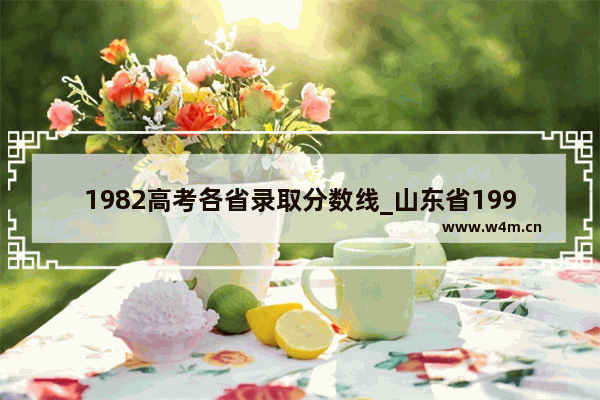 1982高考各省录取分数线_山东省199

www.w4m.cn